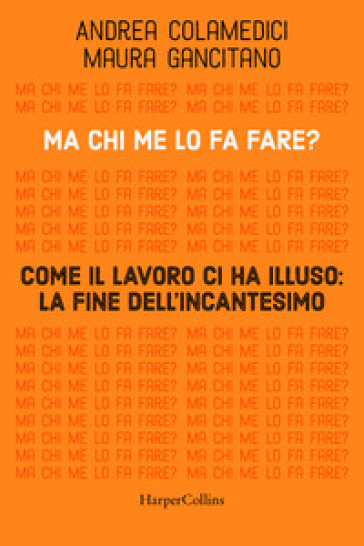 ANDREA COLAMEDICI
MAURA GANCITANO

MA CHI ME LO FA FARE? MA CHI ME LO FA FARE?
MA CHI ME LO FA FARE? MA CHI ME LO FA FARE?

MA CHI ME LO FA FARE?

MA CHI ME LO FA FARE? MA CHI ME LO FA FARE?
MA CHI ME LO FA FARE? MA CHI ME LO FA FARE?
MA CHI ME LO FA FARE? MA CHI ME LO FA FARE?
MA CHI ME LO FA FARE? MA CHI ME LO FA FARE?
MA CHI ME LO FA FARE? MA CHI ME LO FA FARE?

COME IL LAVORO CI HA ILLUSO:
LA FINE DELL'INCANTESIMO

MA CHI ME LO FA FARE? MA CHI ME LO FA FARE?
MA CHI ME LO FA FARE? MA CHI ME LO FA FARE?
MA CHI ME LO FA FARE? MA CHI ME LO FA FARE?
MA CHI ME LO FA FARE? MA CHI ME LO FA FARE?
MA CHI ME LO FA FARE? MA CHI ME LO FA FARE?
MA CHI ME LO FA FARE? MA CHI ME LO FA FARE?
MA CHI ME LO FA FARE? MA CHI ME LO FA FARE?
MA CHI ME LO FA FARE? MA CHI ME LO FA FARE?
MA CHI ME LO FA FARE? MA CHI ME LO FA FARE?

HarperCollins